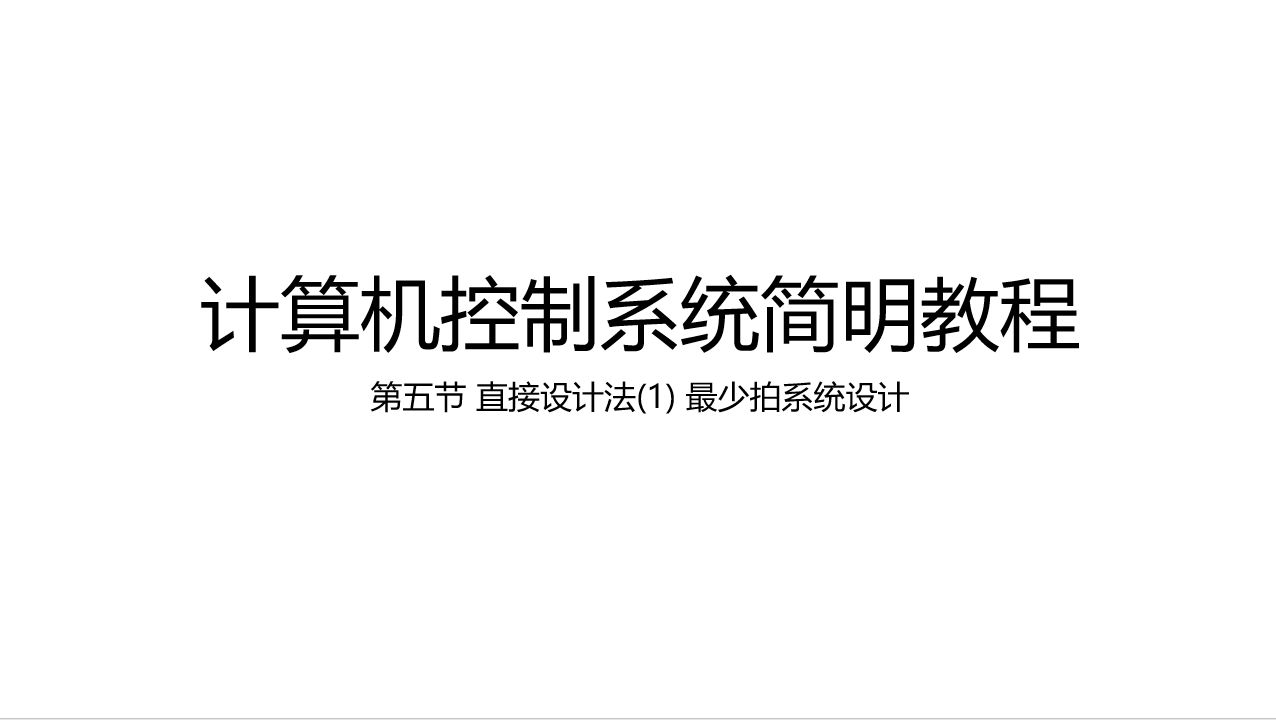 计算机控制系统简明教程

第五节 直接设计法(1) 最少拍系统设计